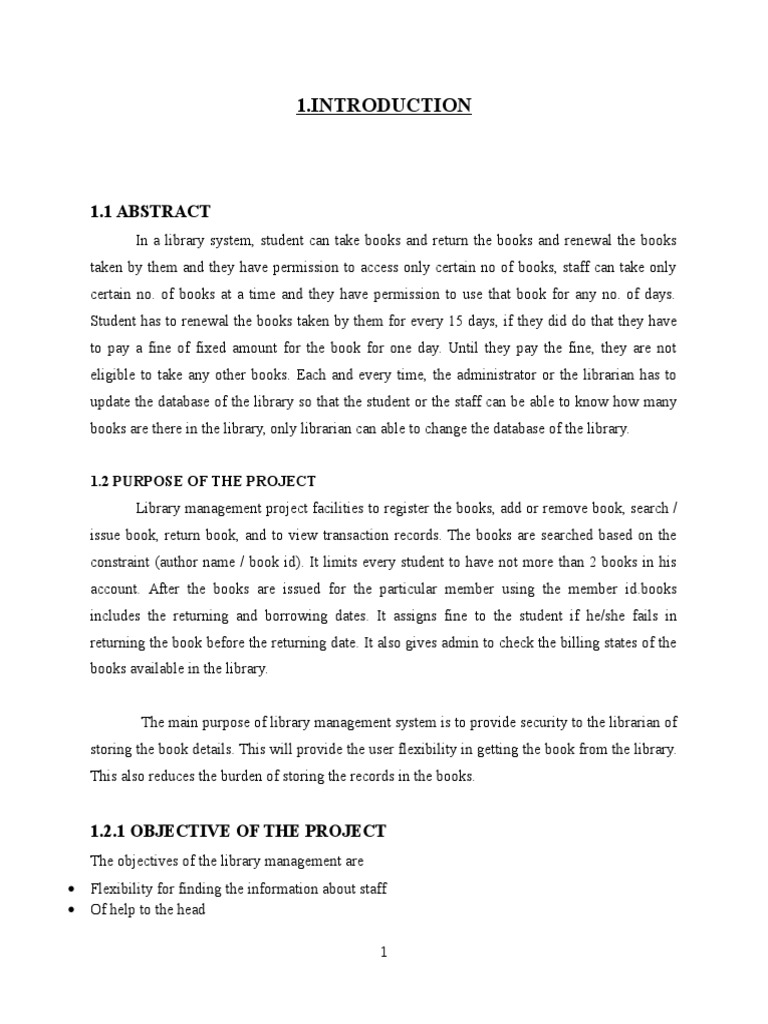 1.INTRODUCTION

1.1 ABSTRACT

In a library system, student can take books and return the books and renewal the books taken by them and they have permission to access only certain no of books, staff can take only certain no. of books at a time and they have permission to use that book for any no. of days. Student has to renewal the books taken by them for every 15 days, if they did do that they have to pay a fine of fixed amount for the book for one day. Until they pay the fine, they are not eligible to take any other books. Each and every time, the administrator or the librarian has to update the database of the library so that the student or the staff can be able to know how many books are there in the library, only librarian can able to change the database of the library.

1.2 PURPOSE OF THE PROJECT

Library management project facilities to register the books, add or remove book, search / issue book, return book, and to view transaction records. The books are searched based on the constraint (author name / book id). It limits every student to have not more than 2 books in his account. After the books are issued for the particular member using the member id.books includes the returning and borrowing dates. It assigns fine to the student if he/she fails in returning the book before the returning date. It also gives admin to check the billing states of the books available in the library.

The main purpose of library management system is to provide security to the librarian of storing the book details. This will provide the user flexibility in getting the book from the library. This also reduces the burden of storing the records in the books.

1.2.1 OBJECTIVE OF THE PROJECT

The objectives of the library management are

• Flexibility for finding the information about staff
• Of help to the head

1